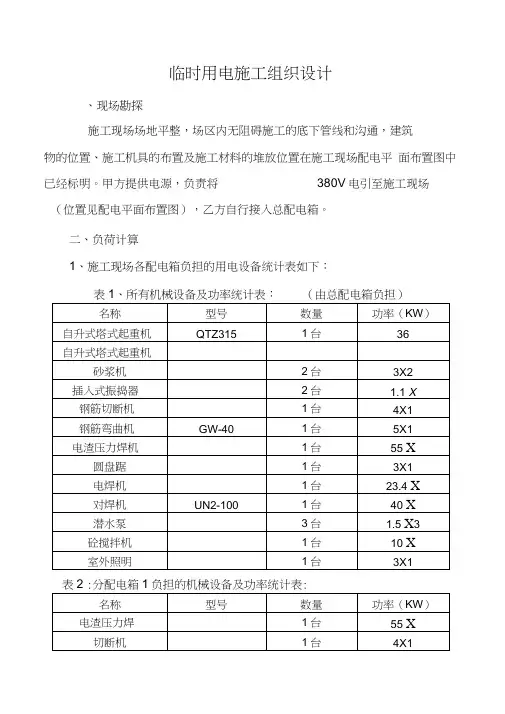 临时用电施工组织设计

、现场勘探

施工现场场地平整，场区内无阻碍施工的底下管线和沟通，建筑物的位置、施工机具的布置及施工材料的堆放位置在施工现场配电平 面布置图中已经标明。甲方提供电源，负责将 380V 电引至施工现场（位置见配电平面布置图），乙方自行接入总配电箱。

二、负荷计算

1、施工现场各配电箱负担的用电设备统计表如下：

表 1、所有机械设备及功率统计表： （由总配电箱负担）

| 名称 | 型号 | 数量 | 功率（KW） |
|---|---|---|---|
| 自升式塔式起重机 | QTZ315 | 1台 | 36 |
| 自升式塔式起重机 | | | |
| 砂浆机 | | 2台 | 3X2 |
| 插入式振捣器 | | 2台 | 1.1 X |
| 钢筋切断机 | | 1台 | 4X1 |
| 钢筋弯曲机 | GW-40 | 1台 | 5X1 |
| 电渣压力焊机 | | 1台 | 55 X |
| 圆盘踞 | | 1台 | 3X1 |
| 电焊机 | | 1台 | 23.4 X |
| 对焊机 | UN2-100 | 1台 | 40 X |
| 潜水泵 | | 3台 | 1.5 X3 |
| 砼搅拌机 | | 1台 | 10 X |
| 室外照明 | | 1台 | 3X1 |

表 2：分配电箱 1 负担的机械设备及功率统计表:

| 名称 | 型号 | 数量 | 功率（KW） |
|---|---|---|---|
| 电渣压力焊 | | 1台 | 55 X |
| 切断机 | | 1台 | 4X1 |